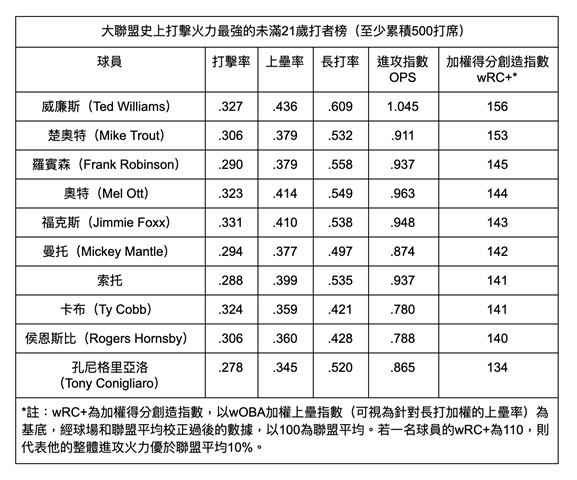 大聯盟史上打擊火力最強的未滿21歲打者榜（至少累積500打席）

| 球員 | 打擊率 | 上壘率 | 長打率 | 進攻指數 OPS | 加權得分創造指數 wRC+* |
|---|---|---|---|---|---|
| 威廉斯（Ted Williams） | .327 | .436 | .609 | 1.045 | 156 |
| 楚奧特（Mike Trout） | .306 | .379 | .532 | .911 | 153 |
| 羅賓森（Frank Robinson） | .290 | .379 | .558 | .937 | 145 |
| 奧特（Mel Ott） | .323 | .414 | .549 | .963 | 144 |
| 福克斯（Jimmie Foxx） | .331 | .410 | .538 | .948 | 143 |
| 曼托（Mickey Mantle） | .294 | .377 | .497 | .874 | 142 |
| 索托 | .288 | .399 | .535 | .937 | 141 |
| 卡布（Ty Cobb） | .324 | .359 | .421 | .780 | 141 |
| 侯恩斯比（Rogers Hornsby） | .306 | .360 | .428 | .788 | 140 |
| 孔尼格里亞洛（Tony Conigliaro） | .278 | .345 | .520 | .865 | 134 |

*註：wRC+為加權得分創造指數，以wOBA加權上壘指數（可視為針對長打加權的上壘率）為基底，經球場和聯盟平均校正過後的數據，以100為聯盟平均。若一名球員的wRC+為110，則代表他的整體進攻火力優於聯盟平均10%。